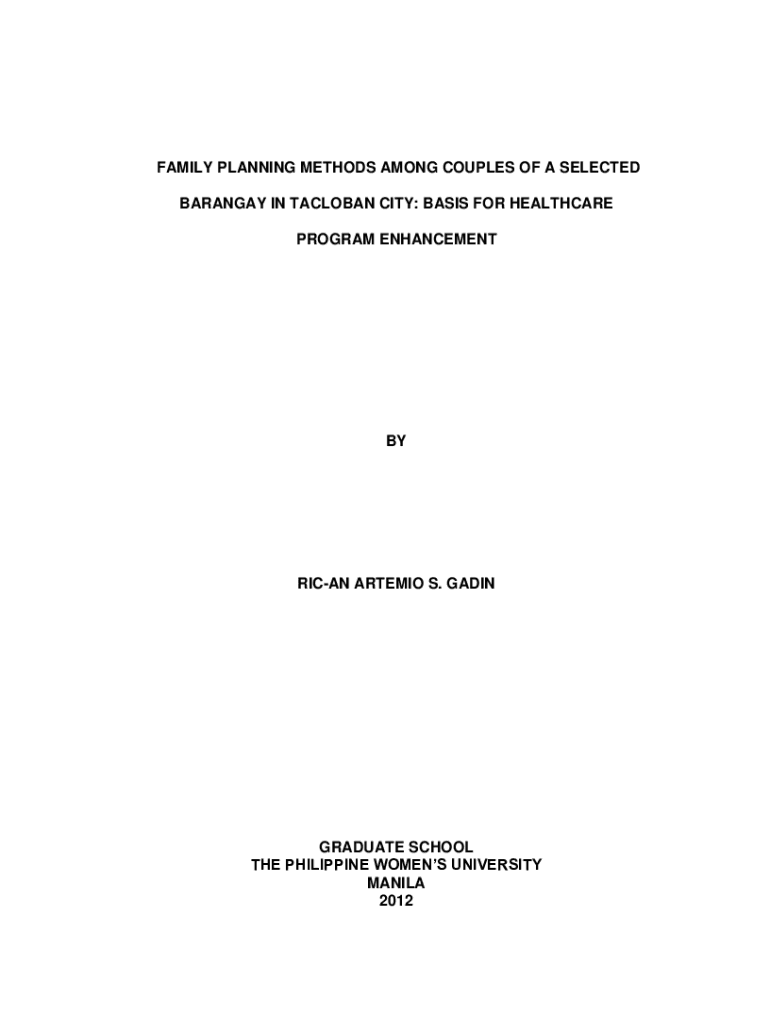 FAMILY PLANNING METHODS AMONG COUPLES OF A SELECTED BARANGAY IN TACLOBAN CITY: BASIS FOR HEALTHCARE PROGRAM ENHANCEMENT

BY

RIC-AN ARTEMIO S. GADIN

GRADUATE SCHOOL
THE PHILIPPINE WOMEN'S UNIVERSITY
MANILA
2012